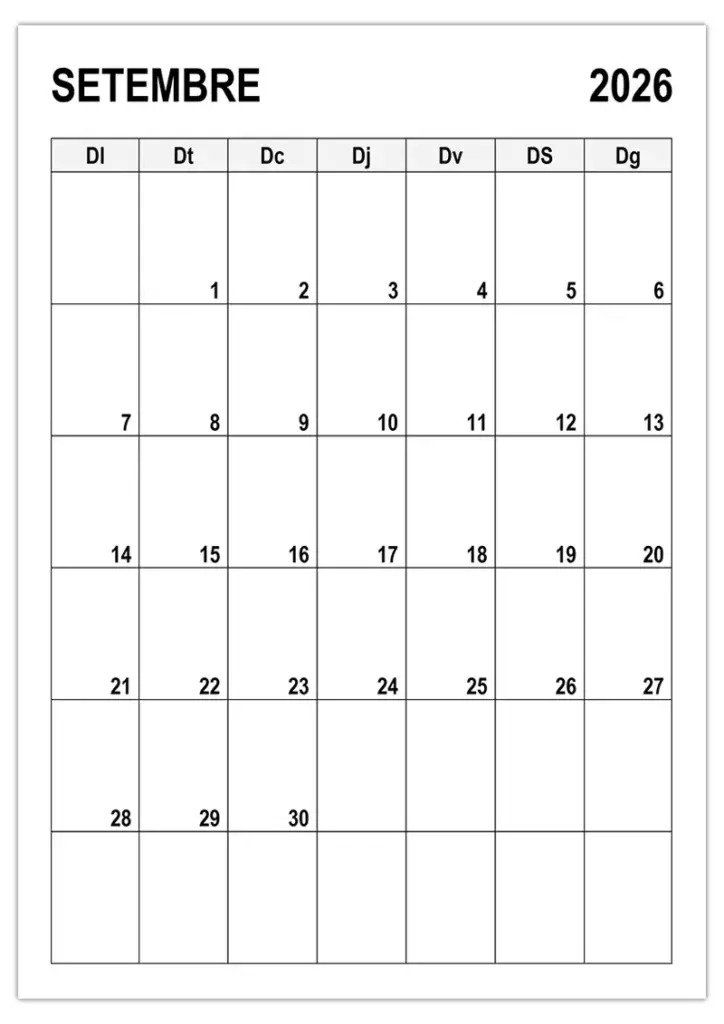 SETEMBRE 2026

| Dl | Dt | Dc | Dj | Dv | DS | Dg |
|---|---|---|---|---|---|---|
|  | 1 | 2 | 3 | 4 | 5 | 6 |
| 7 | 8 | 9 | 10 | 11 | 12 | 13 |
| 14 | 15 | 16 | 17 | 18 | 19 | 20 |
| 21 | 22 | 23 | 24 | 25 | 26 | 27 |
| 28 | 29 | 30 |  |  |  |  |
|  |  |  |  |  |  |  |